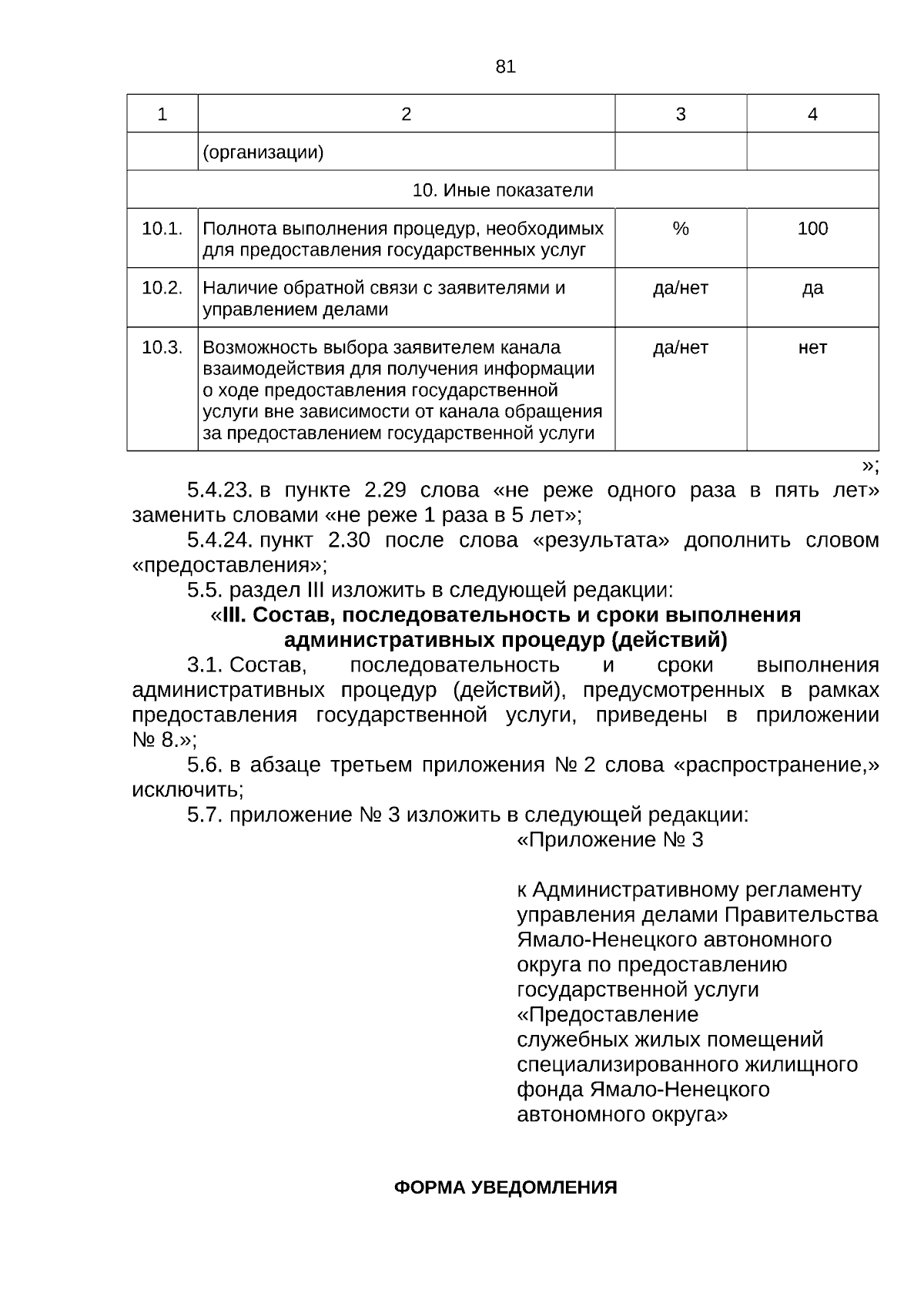 81

| 1 | 2 | 3 | 4 |
|---|---|---|---|
|  | (организации) |  |  |
| 10. Иные показатели | | | |
| 10.1. | Полнота выполнения процедур, необходимых для предоставления государственных услуг | % | 100 |
| 10.2. | Наличие обратной связи с заявителями и управлением делами | да/нет | да |
| 10.3. | Возможность выбора заявителем канала взаимодействия для получения информации о ходе предоставления государственной услуги вне зависимости от канала обращения за предоставлением государственной услуги | да/нет | нет |

»;

5.4.23. в пункте 2.29 слова «не реже одного раза в пять лет» заменить словами «не реже 1 раза в 5 лет»;

5.4.24. пункт 2.30 после слова «результата» дополнить словом «предоставления»;

5.5. раздел III изложить в следующей редакции:

«III. Состав, последовательность и сроки выполнения административных процедур (действий)

3.1. Состав, последовательность и сроки выполнения административных процедур (действий), предусмотренных в рамках предоставления государственной услуги, приведены в приложении № 8.»;

5.6. в абзаце третьем приложения № 2 слова «распространение,» исключить;

5.7. приложение № 3 изложить в следующей редакции:

«Приложение № 3

к Административному регламенту управления делами Правительства Ямало-Ненецкого автономного округа по предоставлению государственной услуги «Предоставление служебных жилых помещений специализированного жилищного фонда Ямало-Ненецкого автономного округа»

ФОРМА УВЕДОМЛЕНИЯ